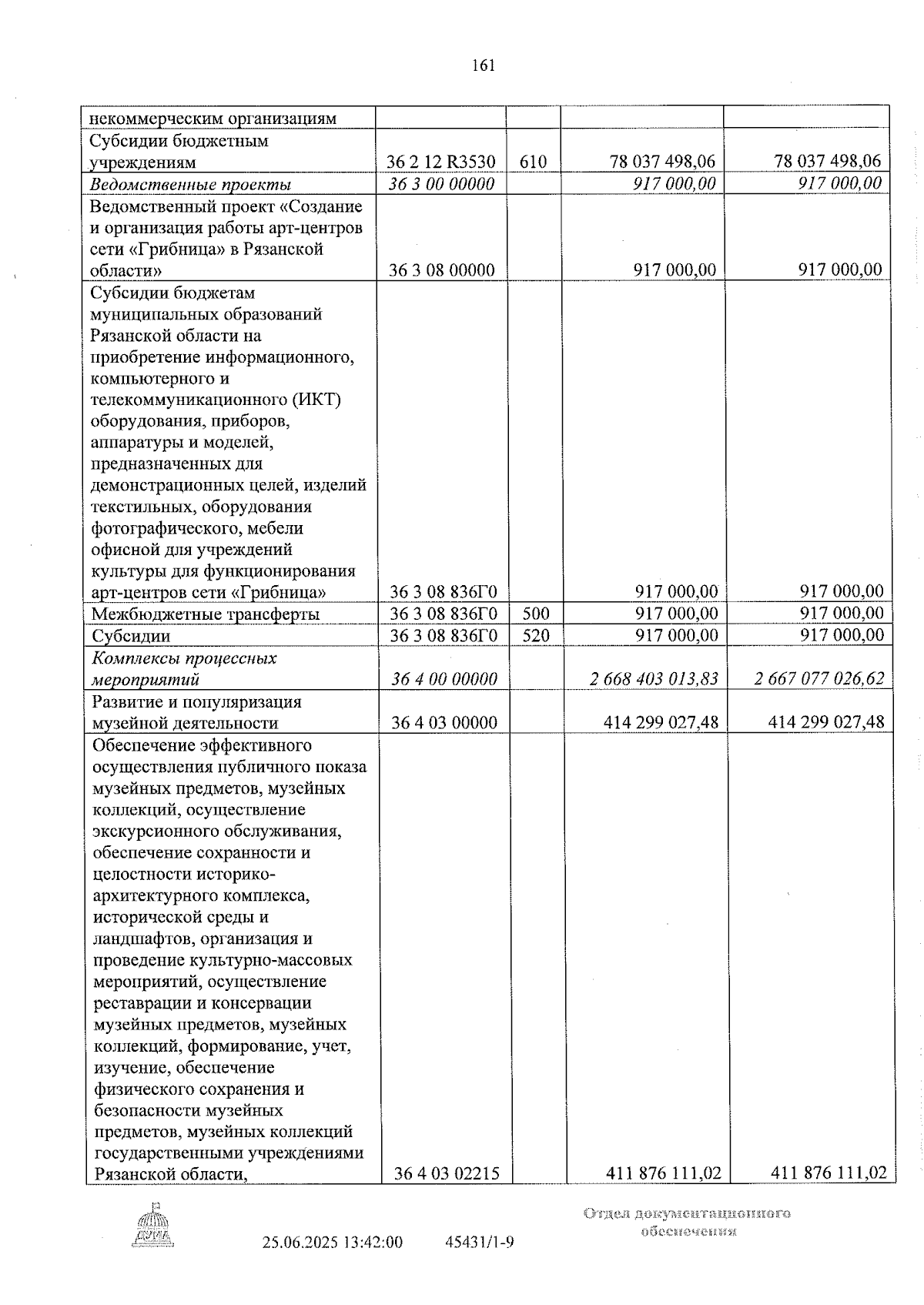 161

| некоммерческим организациям | | | | |
|---|---|---|---|---|
| Субсидии бюджетным учреждениям | 36 2 12 R3530 | 610 | 78 037 498,06 | 78 037 498,06 |
| Ведомственные проекты | 36 3 00 00000 | | 917 000,00 | 917 000,00 |
| Ведомственный проект «Создание и организация работы арт-центров сети «Грибница» в Рязанской области» | 36 3 08 00000 | | 917 000,00 | 917 000,00 |
| Субсидии бюджетам муниципальных образований Рязанской области на приобретение информационного, компьютерного и телекоммуникационного (ИКТ) оборудования, приборов, аппаратуры и моделей, предназначенных для демонстрационных целей, изделий текстильных, оборудования фотографического, мебели офисной для учреждений культуры для функционирования арт-центров сети «Грибница» | 36 3 08 836Г0 | | 917 000,00 | 917 000,00 |
| Межбюджетные трансферты | 36 3 08 836Г0 | 500 | 917 000,00 | 917 000,00 |
| Субсидии | 36 3 08 836Г0 | 520 | 917 000,00 | 917 000,00 |
| Комплексы процессных мероприятий | 36 4 00 00000 | | 2 668 403 013,83 | 2 667 077 026,62 |
| Развитие и популяризация музейной деятельности | 36 4 03 00000 | | 414 299 027,48 | 414 299 027,48 |
| Обеспечение эффективного осуществления публичного показа музейных предметов, музейных коллекций, осуществление экскурсионного обслуживания, обеспечение сохранности и целостности историко-архитектурного комплекса, исторической среды и ландшафтов, организация и проведение культурно-массовых мероприятий, осуществление реставрации и консервации музейных предметов, музейных коллекций, формирование, учет, изучение, обеспечение физического сохранения и безопасности музейных предметов, музейных коллекций государственными учреждениями Рязанской области, | 36 4 03 02215 | | 411 876 111,02 | 411 876 111,02 |

25.06.2025 13:42:00 45431/1-9

Отдел документационного обеспечения